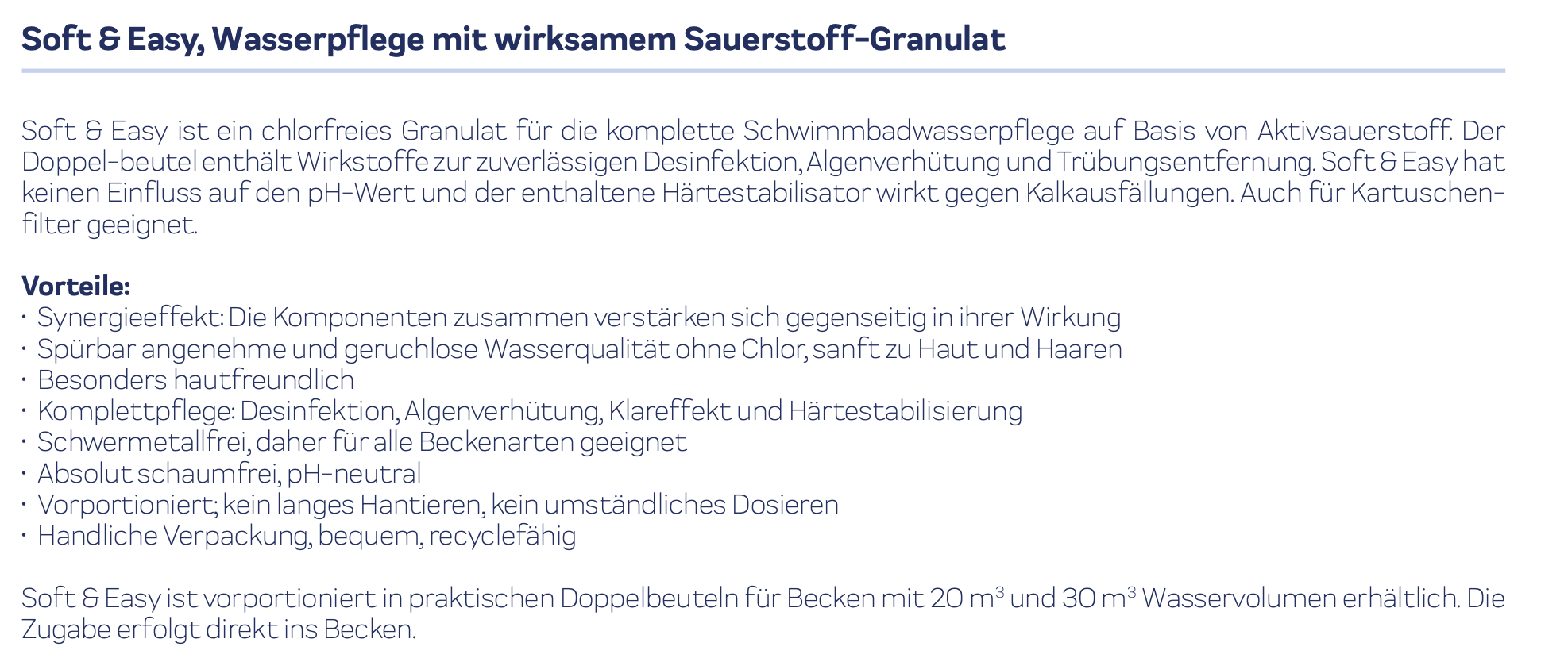 Soft & Easy, Wasserpflege mit wirksamem Sauerstoff-Granulat

Soft & Easy ist ein chlorfreies Granulat für die komplette Schwimmbadwasserpflege auf Basis von Aktivsauerstoff. Der Doppel-beutel enthält Wirkstoffe zur zuverlässigen Desinfektion, Algenverhütung und Trübungsentfernung. Soft & Easy hat keinen Einfluss auf den pH-Wert und der enthaltene Härtestabilisator wirkt gegen Kalkausfällungen. Auch für Kartuschenfilter geeignet.

Vorteile:
· Synergieeffekt: Die Komponenten zusammen verstärken sich gegenseitig in ihrer Wirkung
· Spürbar angenehme und geruchlose Wasserqualität ohne Chlor, sanft zu Haut und Haaren
· Besonders hautfreundlich
· Komplettpflege: Desinfektion, Algenverhütung, Klareffekt und Härtestabilisierung
· Schwermetallfrei, daher für alle Beckenarten geeignet
· Absolut schaumfrei, pH-neutral
· Vorportioniert; kein langes Hantieren, kein umständliches Dosieren
· Handliche Verpackung, bequem, recyclefähig

Soft & Easy ist vorportioniert in praktischen Doppelbeuteln für Becken mit 20 $m^3$ und 30 $m^3$ Wasservolumen erhältlich. Die Zugabe erfolgt direkt ins Becken.